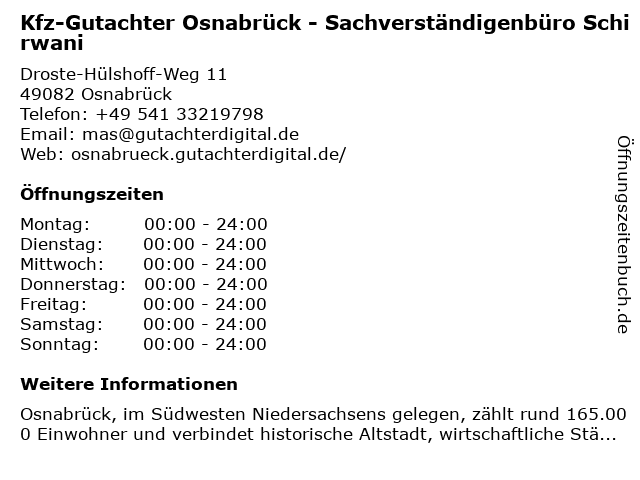 Kfz-Gutachter Osnabrück - Sachverständigenbüro Schirwani

Droste-Hülshoff-Weg 11
49082 Osnabrück
Telefon: +49 541 33219798
Email: mas@gutachterdigital.de
Web: osnabrueck.gutachterdigital.de/

Öffnungszeiten

Montag: 00:00 - 24:00
Dienstag: 00:00 - 24:00
Mittwoch: 00:00 - 24:00
Donnerstag: 00:00 - 24:00
Freitag: 00:00 - 24:00
Samstag: 00:00 - 24:00
Sonntag: 00:00 - 24:00

Weitere Informationen

Osnabrück, im Südwesten Niedersachsens gelegen, zählt rund 165.000 Einwohner und verbindet historische Altstadt, wirtschaftliche Stä...

Öffnungszeitenbuch.de